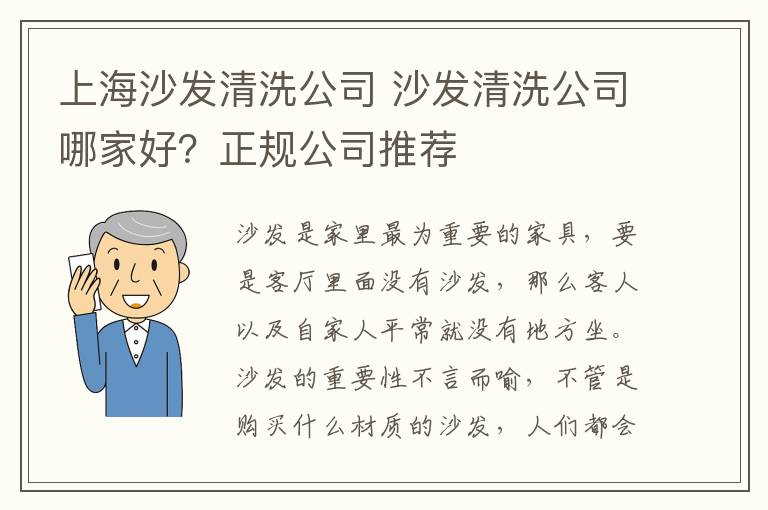 上海沙发清洗公司 沙发清洗公司哪家好？正规公司推荐

沙发是家里最为重要的家具，要是客厅里面没有沙发，那么客人以及自家人平常就没有地方坐。沙发的重要性不言而喻，不管是购买什么材质的沙发，人们都会